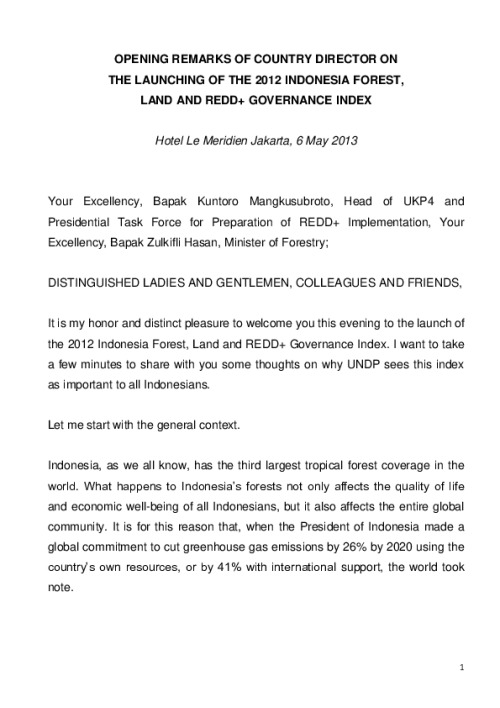 OPENING REMARKS OF COUNTRY DIRECTOR ON
THE LAUNCHING OF THE 2012 INDONESIA FOREST,
LAND AND REDD+ GOVERNANCE INDEX

Hotel Le Meridien Jakarta, 6 May 2013

Your Excellency, Bapak Kuntoro Mangkusubroto, Head of UKP4 and Presidential Task Force for Preparation of REDD+ Implementation, Your Excellency, Bapak Zulkifli Hasan, Minister of Forestry;

DISTINGUISHED LADIES AND GENTLEMEN, COLLEAGUES AND FRIENDS,

It is my honor and distinct pleasure to welcome you this evening to the launch of the 2012 Indonesia Forest, Land and REDD+ Governance Index. I want to take a few minutes to share with you some thoughts on why UNDP sees this index as important to all Indonesians.

Let me start with the general context.

Indonesia, as we all know, has the third largest tropical forest coverage in the world. What happens to Indonesia's forests not only affects the quality of life and economic well-being of all Indonesians, but it also affects the entire global community. It is for this reason that, when the President of Indonesia made a global commitment to cut greenhouse gas emissions by 26% by 2020 using the country's own resources, or by 41% with international support, the world took note.

1